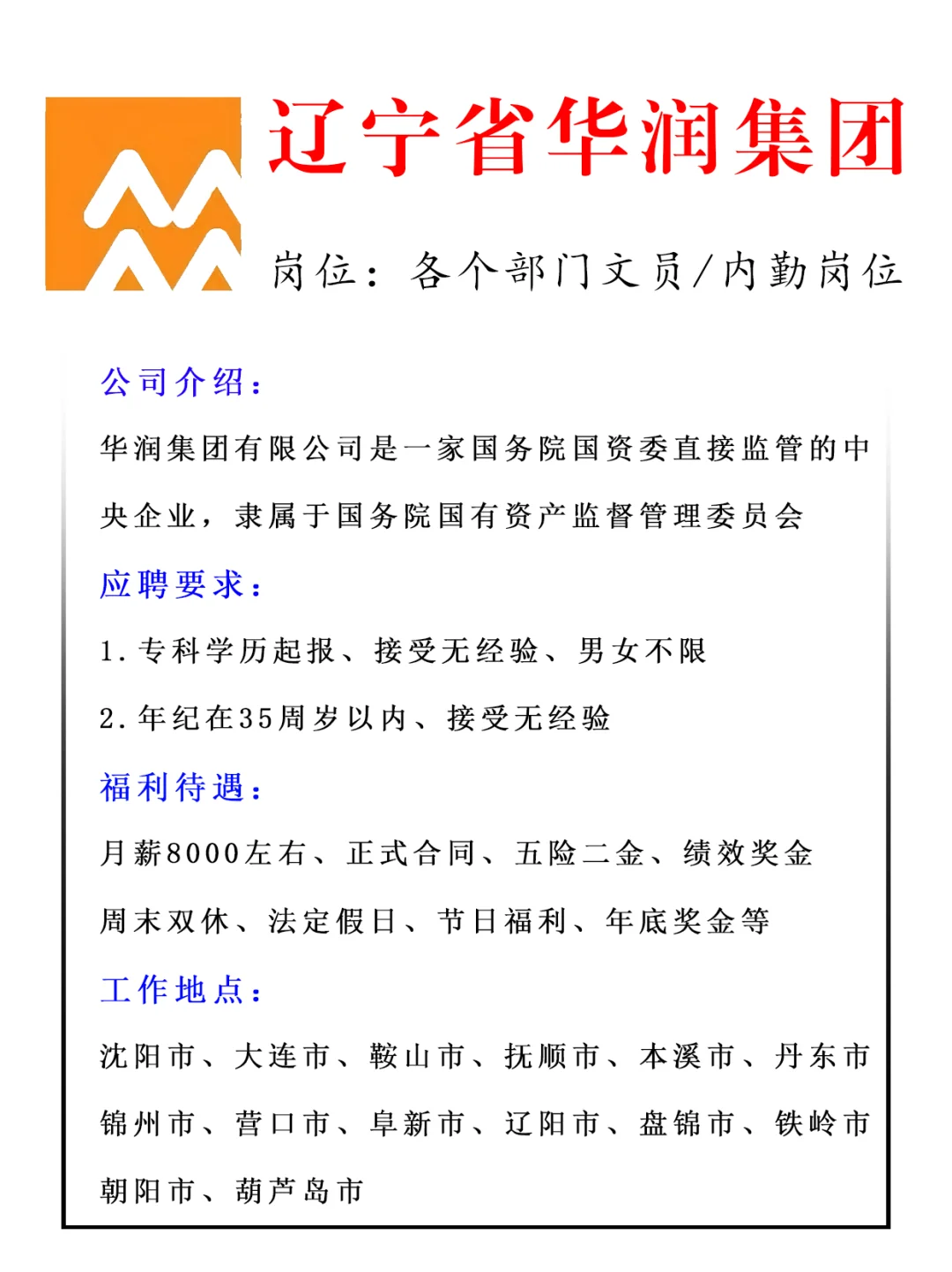 辽宁省华润集团

岗位：各个部门文员/内勤岗位

公司介绍：

华润集团有限公司是一家国务院国资委直接监管的中央企业，隶属于国务院国有资产监督管理委员会

应聘要求：

1.专科学历起报、接受无经验、男女不限

2.年纪在35周岁以内、接受无经验

福利待遇：

月薪8000左右、正式合同、五险二金、绩效奖金

周末双休、法定假日、节日福利、年底奖金等

工作地点：

沈阳市、大连市、鞍山市、抚顺市、本溪市、丹东市

锦州市、营口市、阜新市、辽阳市、盘锦市、铁岭市

朝阳市、葫芦岛市